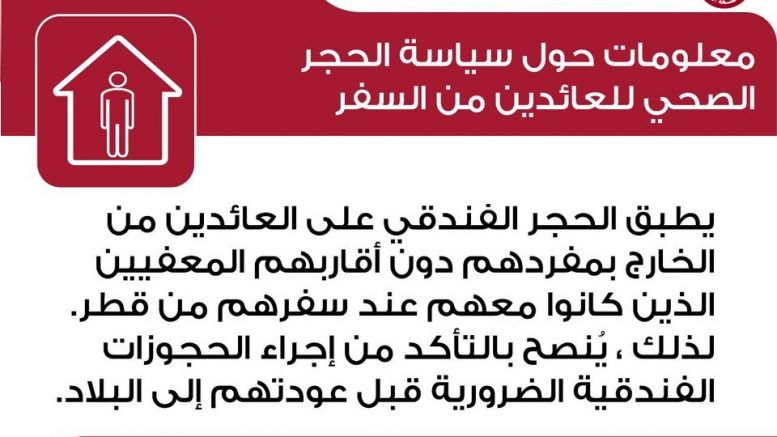 معلومات حول سياسة الحجر الصحي للعائدين من السفر

يطبق الحجر الفندقي على العائدين من الخارج بمفردهم دون أقاربهم المعفيين الذين كانوا معهم عند سفرهم من قطر. لذلك ، يُنصح بالتأكد من إجراء الحجوزات الفندقية الضرورية قبل عودتهم إلى البلاد.